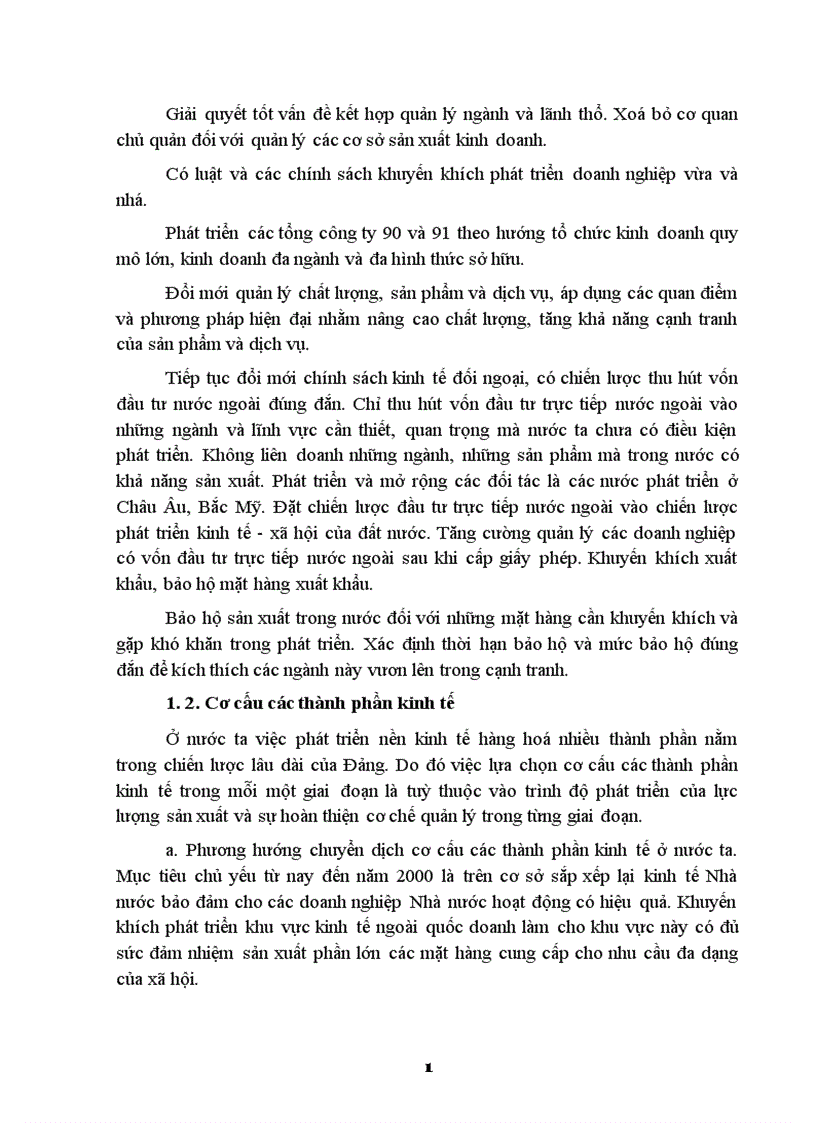 Giải quyết tốt vấn đề kết hợp quản lý ngành và lãnh thổ. Xoá bỏ cơ quan chủ quản đối với quản lý các cơ sở sản xuất kinh doanh.

Có luật và các chính sách khuyến khích phát triển doanh nghiệp vừa và nhá.

Phát triển các tổng công ty 90 và 91 theo hướng tổ chức kinh doanh quy mô lớn, kinh doanh đa ngành và đa hình thức sở hữu.

Đổi mới quản lý chất lượng, sản phẩm và dịch vụ, áp dụng các quan điểm và phương pháp hiện đại nhằm nâng cao chất lượng, tăng khả năng cạnh tranh của sản phẩm và dịch vụ.

Tiếp tục đổi mới chính sách kinh tế đối ngoại, có chiến lược thu hút vốn đầu tư nước ngoài đúng đắn. Chỉ thu hút vốn đầu tư trực tiếp nước ngoài vào những ngành và lĩnh vực cần thiết, quan trọng mà nước ta chưa có điều kiện phát triển. Không liên doanh những ngành, những sản phẩm mà trong nước có khả năng sản xuất. Phát triển và mở rộng các đối tác là các nước phát triển ở Châu Âu, Bắc Mỹ. Đặt chiến lược đầu tư trực tiếp nước ngoài vào chiến lược phát triển kinh tế - xã hội của đất nước. Tăng cường quản lý các doanh nghiệp có vốn đầu tư trực tiếp nước ngoài sau khi cấp giấy phép. Khuyến khích xuất khẩu, bảo hộ mặt hàng xuất khẩu.

Bảo hộ sản xuất trong nước đối với những mặt hàng cần khuyến khích và gặp khó khăn trong phát triển. Xác định thời hạn bảo hộ và mức bảo hộ đúng đắn để kích thích các ngành này vươn lên trong cạnh tranh.

1. 2. Cơ cấu các thành phần kinh tế

Ở nước ta việc phát triển nền kinh tế hàng hoá nhiều thành phần nằm trong chiến lược lâu dài của Đảng. Do đó việc lựa chọn cơ cấu các thành phần kinh tế trong mỗi một giai đoạn là tuỳ thuộc vào trình độ phát triển của lực lượng sản xuất và sự hoàn thiện cơ chế quản lý trong từng giai đoạn.

a. Phương hướng chuyển dịch cơ cấu các thành phần kinh tế ở nước ta. Mục tiêu chủ yếu từ nay đến năm 2000 là trên cơ sở sắp xếp lại kinh tế Nhà nước bảo đảm cho các doanh nghiệp Nhà nước hoạt động có hiệu quả. Khuyến khích phát triển khu vực kinh tế ngoài quốc doanh làm cho khu vực này có đủ sức đảm nhiệm sản xuất phần lớn các mặt hàng cung cấp cho nhu cầu đa dạng của xã hội.

1